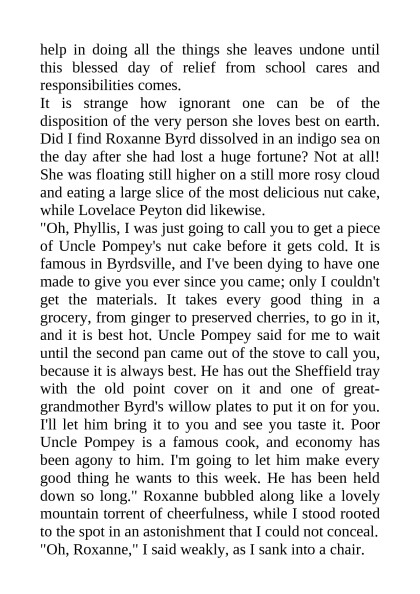 help in doing all the things she leaves undone until this blessed day of relief from school cares and responsibilities comes.

It is strange how ignorant one can be of the disposition of the very person she loves best on earth. Did I find Roxanne Byrd dissolved in an indigo sea on the day after she had lost a huge fortune? Not at all! She was floating still higher on a still more rosy cloud and eating a large slice of the most delicious nut cake, while Lovelace Peyton did likewise.

"Oh, Phyllis, I was just going to call you to get a piece of Uncle Pompey's nut cake before it gets cold. It is famous in Byrdsville, and I've been dying to have one made to give you ever since you came; only I couldn't get the materials. It takes every good thing in a grocery, from ginger to preserved cherries, to go in it, and it is best hot. Uncle Pompey said for me to wait until the second pan came out of the stove to call you, because it is always best. He has out the Sheffield tray with the old point cover on it and one of great-grandmother Byrd's willow plates to put it on for you. I'll let him bring it to you and see you taste it. Poor Uncle Pompey is a famous cook, and economy has been agony to him. I'm going to let him make every good thing he wants to this week. He has been held down so long." Roxanne bubbled along like a lovely mountain torrent of cheerfulness, while I stood rooted to the spot in an astonishment that I could not conceal.

"Oh, Roxanne," I said weakly, as I sank into a chair.